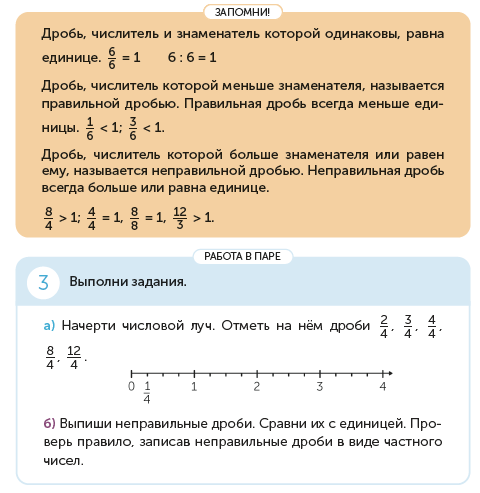 ЗАПОМНИ!

Дробь, числитель и знаменатель которой одинаковы, равна единице. $\frac{6}{6} = 1$   $6 : 6 = 1$

Дробь, числитель которой меньше знаменателя, называется правильной дробью. Правильная дробь всегда меньше единицы. $\frac{1}{6} < 1$; $\frac{3}{6} < 1$.

Дробь, числитель которой больше знаменателя или равен ему, называется неправильной дробью. Неправильная дробь всегда больше или равна единице.

$\frac{8}{4} > 1$; $\frac{4}{4} = 1$, $\frac{8}{8} = 1$, $\frac{12}{3} > 1$.

РАБОТА В ПАРЕ

3 Выполни задания.

а) Начерти числовой луч. Отметь на нём дроби $\frac{2}{4}$, $\frac{3}{4}$, $\frac{4}{4}$, $\frac{8}{4}$, $\frac{12}{4}$.

0 $\frac{1}{4}$ 1 2 3 4

б) Выпиши неправильные дроби. Сравни их с единицей. Проверь правило, записав неправильные дроби в виде частного чисел.